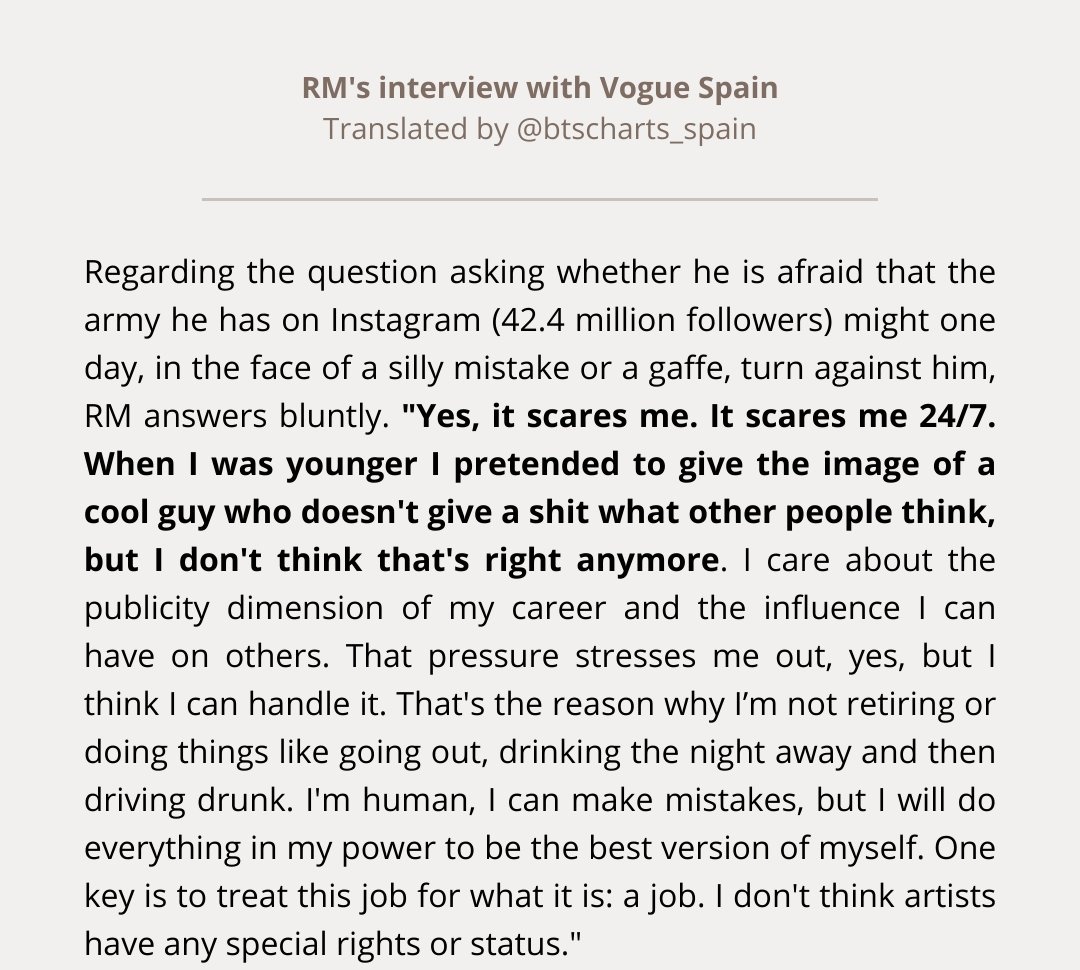 RM's interview with Vogue Spain
Translated by @btscharts_spain

Regarding the question asking whether he is afraid that the army he has on Instagram (42.4 million followers) might one day, in the face of a silly mistake or a gaffe, turn against him, RM answers bluntly. "Yes, it scares me. It scares me 24/7. When I was younger I pretended to give the image of a cool guy who doesn't give a shit what other people think, but I don't think that's right anymore. I care about the publicity dimension of my career and the influence I can have on others. That pressure stresses me out, yes, but I think I can handle it. That's the reason why I'm not retiring or doing things like going out, drinking the night away and then driving drunk. I'm human, I can make mistakes, but I will do everything in my power to be the best version of myself. One key is to treat this job for what it is: a job. I don't think artists have any special rights or status."